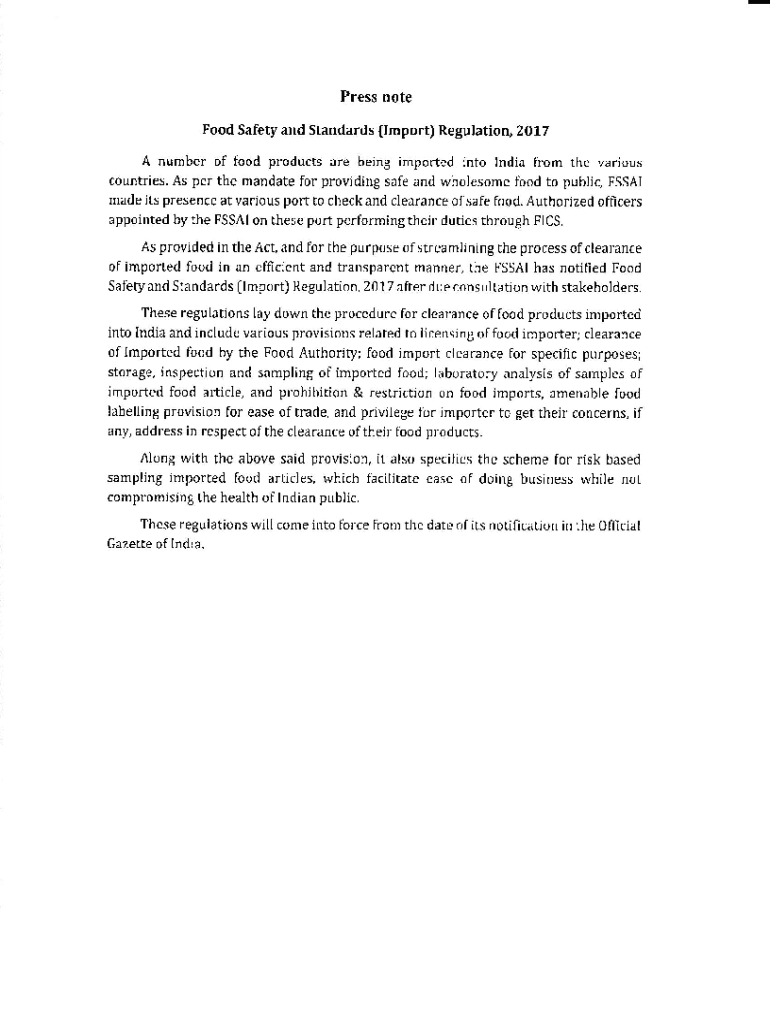 Press note

Food Safety and Standards (Import) Regulation, 2017

A number of food products are being imported into India from the various countries. As per the mandate for providing safe and wholesome food to public, FSSAI made its presence at various port to check and clearance of safe food. Authorized officers appointed by the FSSAI on these port performing their duties through FICS.

As provided in the Act, and for the purpose of streamlining the process of clearance of imported food in an efficient and transparent manner, the FSSAI has notified Food Safety and Standards (Import) Regulation, 2017 after due consultation with stakeholders.

These regulations lay down the procedure for clearance of food products imported into India and include various provisions related to licensing of food importer; clearance of Imported food by the Food Authority; food import clearance for specific purposes; storage, inspection and sampling of imported food; laboratory analysis of samples of imported food article, and prohibition & restriction on food imports, amenable food labelling provision for ease of trade, and privilege for importer to get their concerns, if any, address in respect of the clearance of their food products.

Along with the above said provision, it also specifies the scheme for risk based sampling imported food articles, which facilitate ease of doing business while not compromising the health of Indian public.

These regulations will come into force from the date of its notification in the Official Gazette of India.